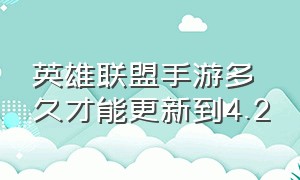 英雄联盟手游多久才能更新到4.2